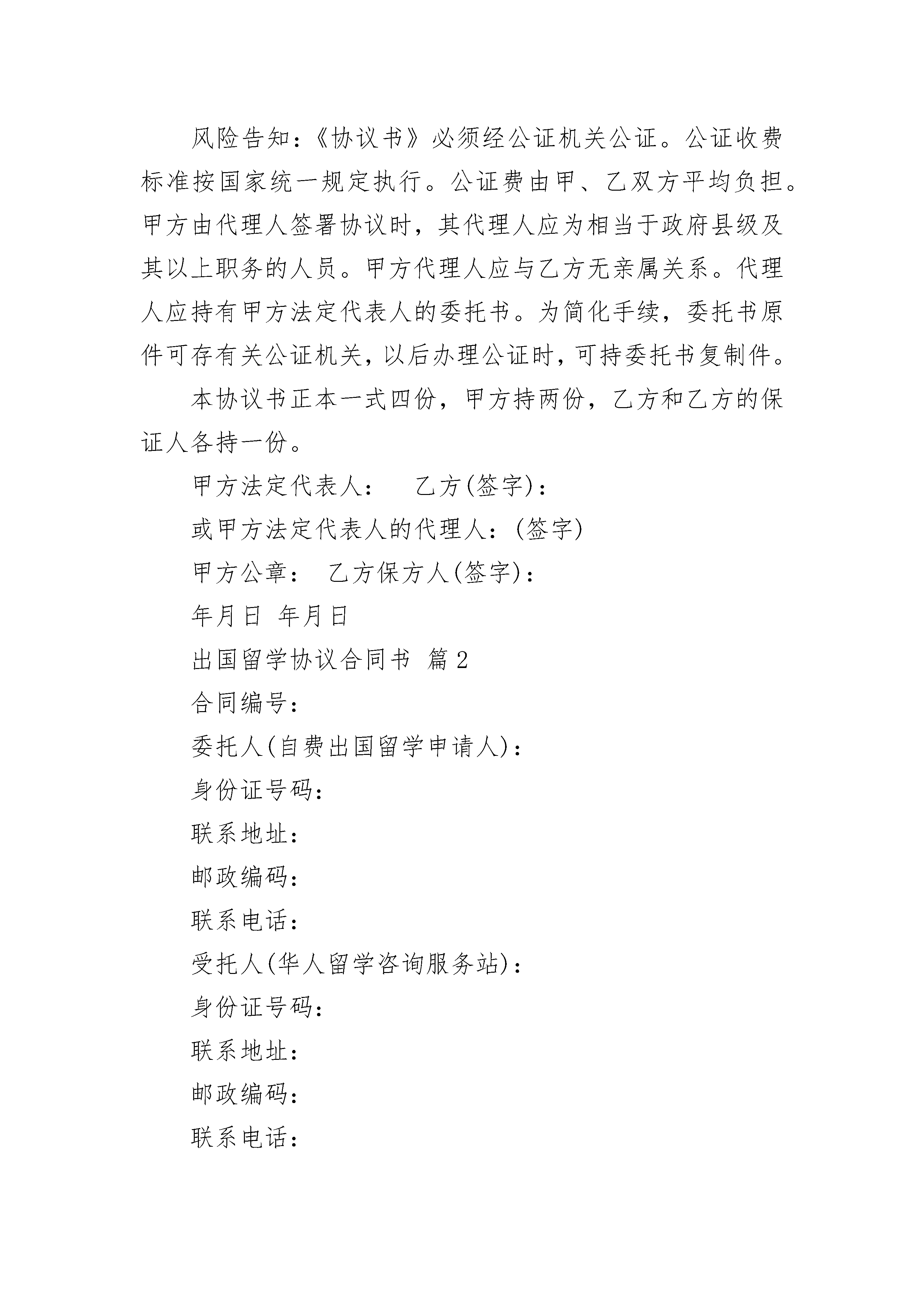 风险告知：《协议书》必须经公证机关公证。公证收费标准按国家统一规定执行。公证费由甲、乙双方平均负担。甲方由代理人签署协议时，其代理人应为相当于政府县级及其以上职务的人员。甲方代理人应与乙方无亲属关系。代理人应持有甲方法定代表人的委托书。为简化手续，委托书原件可存有关公证机关，以后办理公证时，可持委托书复制件。

本协议书正本一式四份，甲方持两份，乙方和乙方的保证人各持一份。

甲方法定代表人：　乙方(签字)：

或甲方法定代表人的代理人：(签字)

甲方公章：　乙方保方人(签字)：

年月日　年月日

出国留学协议合同书　篇2

合同编号：

委托人(自费出国留学申请人)：

身份证号码：

联系地址：

邮政编码：

联系电话：

受托人(华人留学咨询服务站)：

身份证号码：

联系地址：

邮政编码：

联系电话：